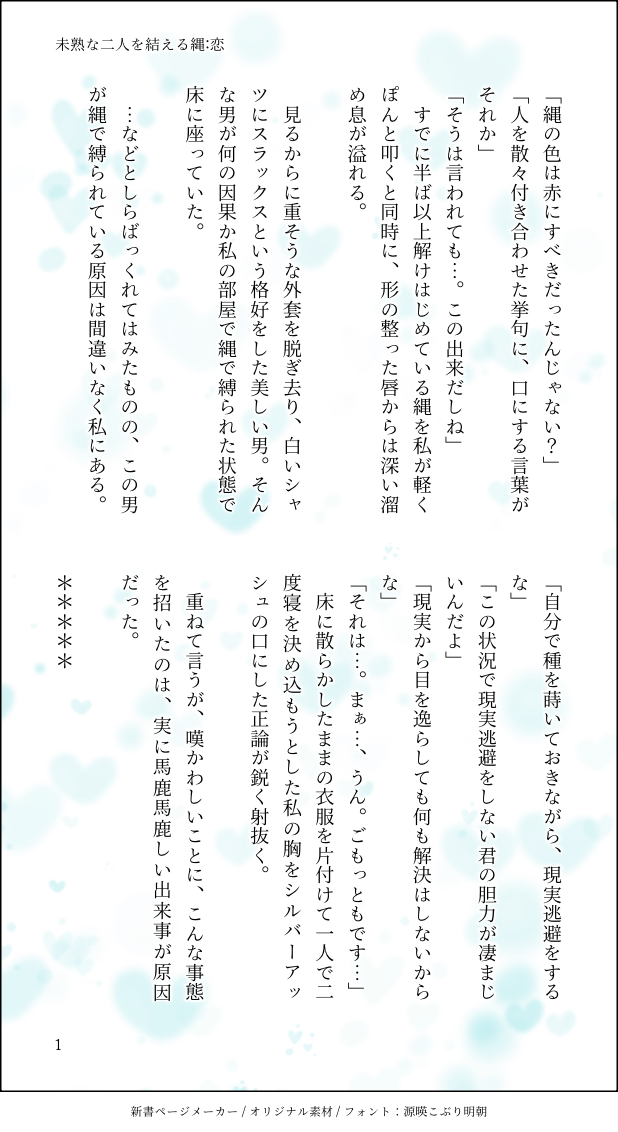 未熟な二人を結える縄:恋

「縄の色は赤にすべきだったんじゃない？」

「人を散々付き合わせた挙句に、口にする言葉がそれか」

「そうは言われても…。この出来だしね」

すでに半ば以上解けはじめている縄を私が軽くぽんと叩くと同時に、形の整った唇からは深い溜め息が溢れる。

見るからに重そうな外套を脱ぎ去り、白いシャツにスラックスという格好をした美しい男。そんな男が何の因果か私の部屋で縄で縛られた状態で床に座っていた。

…などとしらばっくれてはみたものの、この男が縄で縛られている原因は間違いなく私にある。

「自分で種を蒔いておきながら、現実逃避をするな」

「この状況で現実逃避をしない君の胆力が凄まじいんだよ」

「現実から目を逸らしても何も解決はしないからな」

「それは…。まぁ…、うん。ごもっともです…」

床に散らかしたままの衣服を片付けて一人で二度寝を決め込もうとした私の胸をシルバーアッシュの口にした正論が鋭く射抜く。

重ねて言うが、嘆かわしいことに、こんな事態を招いたのは、実に馬鹿馬鹿しい出来事が原因だった。

＊＊＊＊＊

1

新書ページメーカー / オリジナル素材 / フォント：源暎こぶり明朝